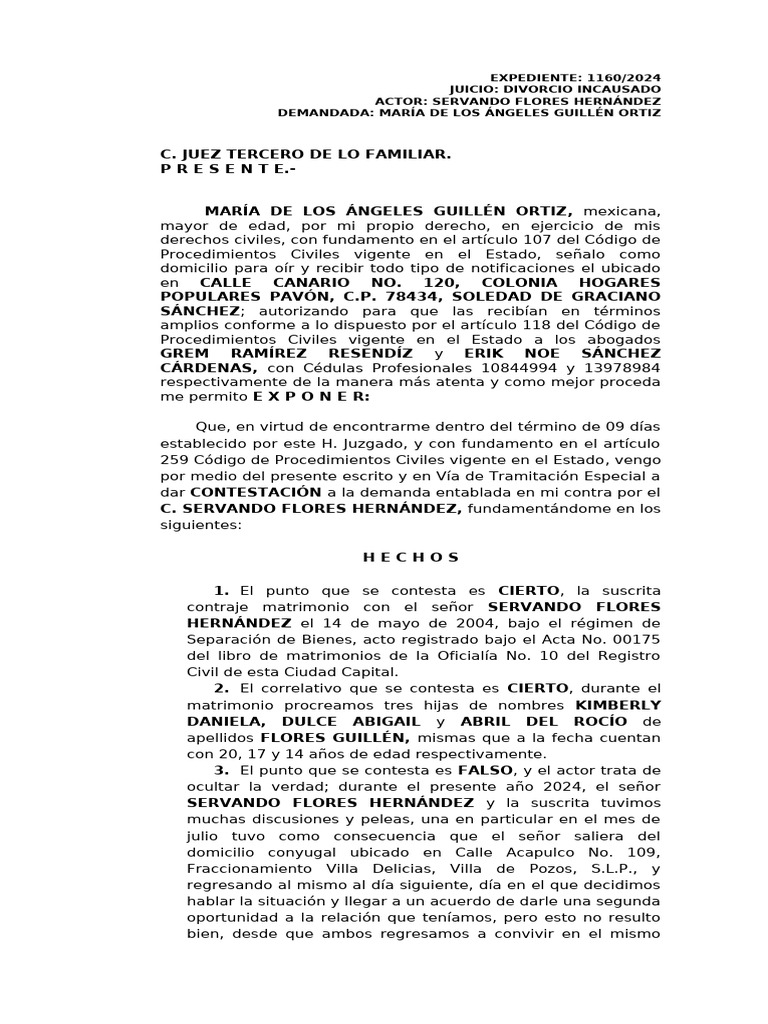 EXPEDIENTE: 1160/2024
JUICIO: DIVORCIO INCAUSADO
ACTOR: SERVANDO FLORES HERNÁNDEZ
DEMANDADA: MARÍA DE LOS ÁNGELES GUILLÉN ORTIZ

C. JUEZ TERCERO DE LO FAMILIAR.
P R E S E N T E.-

MARÍA DE LOS ÁNGELES GUILLÉN ORTIZ, mexicana, mayor de edad, por mi propio derecho, en ejercicio de mis derechos civiles, con fundamento en el artículo 107 del Código de Procedimientos Civiles vigente en el Estado, señalo como domicilio para oír y recibir todo tipo de notificaciones el ubicado en CALLE CANARIO NO. 120, COLONIA HOGARES POPULARES PAVÓN, C.P. 78434, SOLEDAD DE GRACIANO SÁNCHEZ; autorizando para que las recibían en términos amplios conforme a lo dispuesto por el artículo 118 del Código de Procedimientos Civiles vigente en el Estado a los abogados GREM RAMÍREZ RESENDÍZ y ERIK NOE SÁNCHEZ CÁRDENAS, con Cédulas Profesionales 10844994 y 13978984 respectivamente de la manera más atenta y como mejor proceda me permito E X P O N E R:

Que, en virtud de encontrarme dentro del término de 09 días establecido por este H. Juzgado, y con fundamento en el artículo 259 Código de Procedimientos Civiles vigente en el Estado, vengo por medio del presente escrito y en Vía de Tramitación Especial a dar CONTESTACIÓN a la demanda entablada en mi contra por el C. SERVANDO FLORES HERNÁNDEZ, fundamentándome en los siguientes:

H E C H O S

1. El punto que se contesta es CIERTO, la suscrita contraje matrimonio con el señor SERVANDO FLORES HERNÁNDEZ el 14 de mayo de 2004, bajo el régimen de Separación de Bienes, acto registrado bajo el Acta No. 00175 del libro de matrimonios de la Oficialía No. 10 del Registro Civil de esta Ciudad Capital.

2. El correlativo que se contesta es CIERTO, durante el matrimonio procreamos tres hijas de nombres KIMBERLY DANIELA, DULCE ABIGAIL y ABRIL DEL ROCÍO de apellidos FLORES GUILLÉN, mismas que a la fecha cuentan con 20, 17 y 14 años de edad respectivamente.

3. El punto que se contesta es FALSO, y el actor trata de ocultar la verdad; durante el presente año 2024, el señor SERVANDO FLORES HERNÁNDEZ y la suscrita tuvimos muchas discusiones y peleas, una en particular en el mes de julio tuvo como consecuencia que el señor saliera del domicilio conyugal ubicado en Calle Acapulco No. 109, Fraccionamiento Villa Delicias, Villa de Pozos, S.L.P., y regresando al mismo al día siguiente, día en el que decidimos hablar la situación y llegar a un acuerdo de darle una segunda oportunidad a la relación que teníamos, pero esto no resulto bien, desde que ambos regresamos a convivir en el mismo